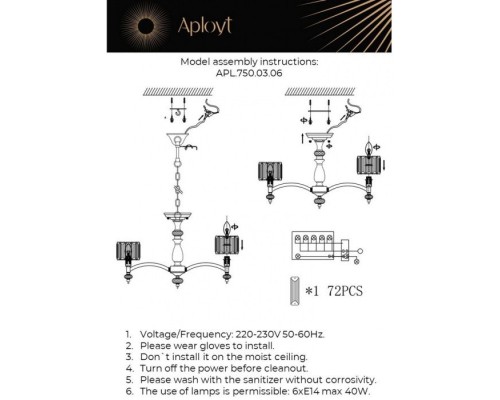 Aployt

Model assembly instructions:
APL.750.03.06

*1 72PCS

1. Voltage/Frequency: 220-230V 50-60Hz.
2. Please wear gloves to install.
3. Don`t install it on the moist ceiling.
4. Turn off the power before cleanout.
5. Please wash with the sanitizer without corrosivity.
6. The use of lamps is permissible: 6xE14 max 40W.